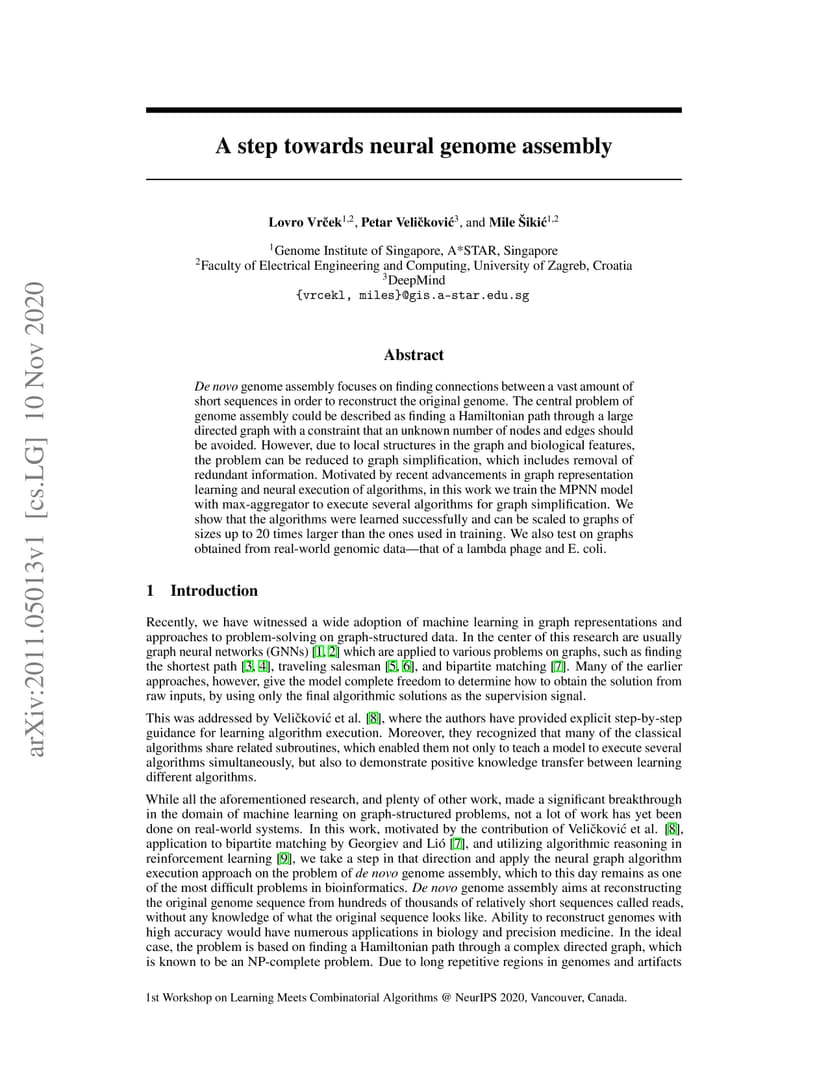 arXiv:2011.05013v1 [cs.LG] 10 Nov 2020

A step towards neural genome assembly

Lovro Vrček$^{1,2}$, Petar Veličković$^{3}$, and Mile Šikić$^{1,2}$

$^{1}$Genome Institute of Singapore, A*STAR, Singapore
$^{2}$Faculty of Electrical Engineering and Computing, University of Zagreb, Croatia
$^{3}$DeepMind
{vrcekl, miles}@gis.a-star.edu.sg

Abstract

De novo genome assembly focuses on finding connections between a vast amount of short sequences in order to reconstruct the original genome. The central problem of genome assembly could be described as finding a Hamiltonian path through a large directed graph with a constraint that an unknown number of nodes and edges should be avoided. However, due to local structures in the graph and biological features, the problem can be reduced to graph simplification, which includes removal of redundant information. Motivated by recent advancements in graph representation learning and neural execution of algorithms, in this work we train the MPNN model with max-aggregator to execute several algorithms for graph simplification. We show that the algorithms were learned successfully and can be scaled to graphs of sizes up to 20 times larger than the ones used in training. We also test on graphs obtained from real-world genomic data—that of a lambda phage and E. coli.

1 Introduction

Recently, we have witnessed a wide adoption of machine learning in graph representations and approaches to problem-solving on graph-structured data. In the center of this research are usually graph neural networks (GNNs) [1, 2] which are applied to various problems on graphs, such as finding the shortest path [3, 4], traveling salesman [5, 6], and bipartite matching [7]. Many of the earlier approaches, however, give the model complete freedom to determine how to obtain the solution from raw inputs, by using only the final algorithmic solutions as the supervision signal.

This was addressed by Veličković et al. [8], where the authors have provided explicit step-by-step guidance for learning algorithm execution. Moreover, they recognized that many of the classical algorithms share related subroutines, which enabled them not only to teach a model to execute several algorithms simultaneously, but also to demonstrate positive knowledge transfer between learning different algorithms.

While all the aforementioned research, and plenty of other work, made a significant breakthrough in the domain of machine learning on graph-structured problems, not a lot of work has yet been done on real-world systems. In this work, motivated by the contribution of Veličković et al. [8], application to bipartite matching by Georgiev and Lió [7], and utilizing algorithmic reasoning in reinforcement learning [9], we take a step in that direction and apply the neural graph algorithm execution approach on the problem of de novo genome assembly, which to this day remains as one of the most difficult problems in bioinformatics. De novo genome assembly aims at reconstructing the original genome sequence from hundreds of thousands of relatively short sequences called reads, without any knowledge of what the original sequence looks like. Ability to reconstruct genomes with high accuracy would have numerous applications in biology and precision medicine. In the ideal case, the problem is based on finding a Hamiltonian path through a complex directed graph, which is known to be an NP-complete problem. Due to long repetitive regions in genomes and artifacts

1st Workshop on Learning Meets Combinatorial Algorithms @ NeurIPS 2020, Vancouver, Canada.